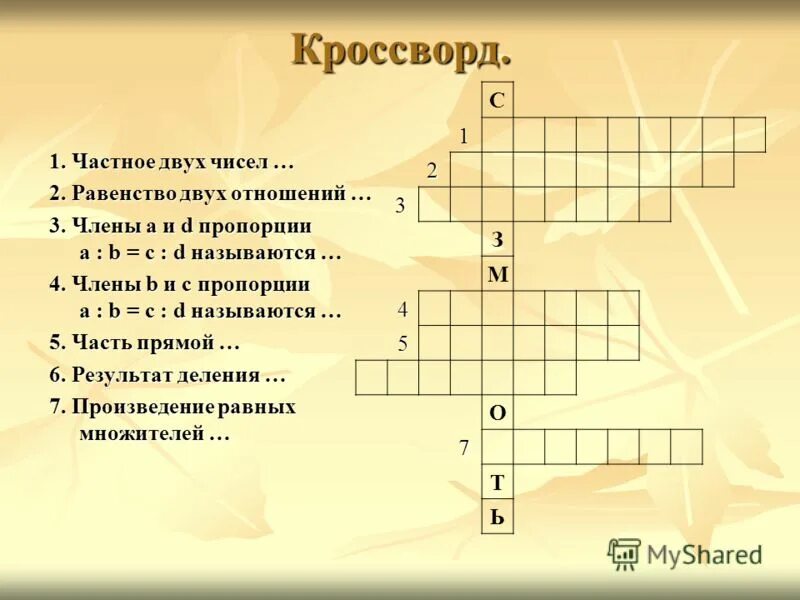 Кроссворд.

1. Частное двух чисел …

2. Равенство двух отношений …

3. Члены a и d пропорции a : b = c : d называются …

4. Члены b и c пропорции a : b = c : d называются …

5. Часть прямой …

6. Результат деления …

7. Произведение равных множителей …

С
1
2
3
З
М
4
5
О
7
Т
Ь

MyShared